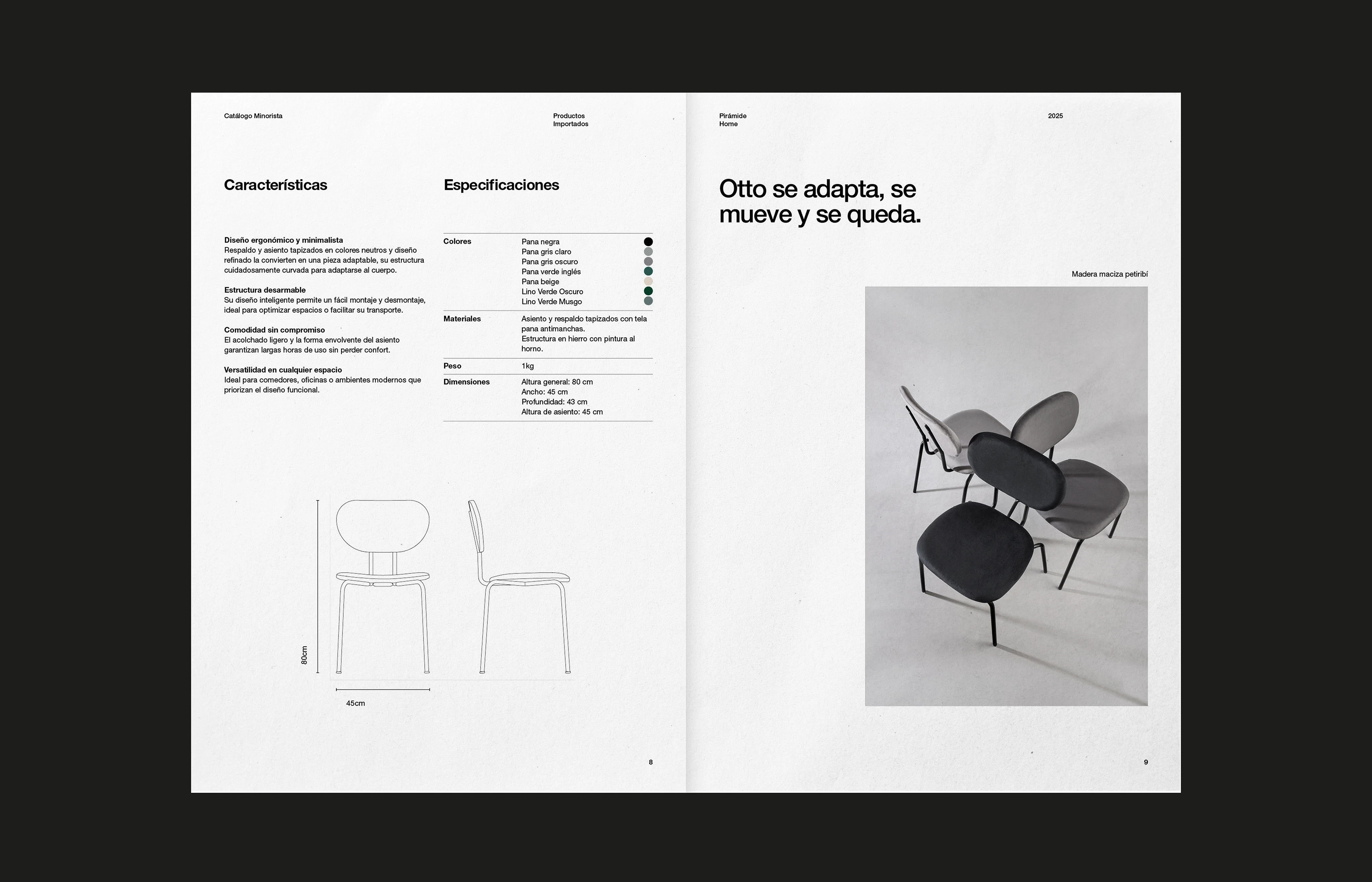 Catálogo Minorista

Productos
Importados

Características

Diseño ergonómico y minimalista
Respaldo y asiento tapizados en colores neutros y diseño refinado la convierten en una pieza adaptable, su estructura cuidadosamente curvada para adaptarse al cuerpo.

Estructura desarmable
Su diseño inteligente permite un fácil montaje y desmontaje, ideal para optimizar espacios o facilitar su transporte.

Comodidad sin compromiso
El acolchado ligero y la forma envolvente del asiento garantizan largas horas de uso sin perder confort.

Versatilidad en cualquier espacio
Ideal para comedores, oficinas o ambientes modernos que priorizan el diseño funcional.

Especificaciones

Colores
Pana negra
Pana gris claro
Pana gris oscuro
Pana verde inglés
Pana beige
Lino Verde Oscuro
Lino Verde Musgo

Materiales
Asiento y respaldo tapizados con tela pana antimanchas.
Estructura en hierro con pintura al horno.

Peso
1kg

Dimensiones
Altura general: 80 cm
Ancho: 45 cm
Profundidad: 43 cm
Altura de asiento: 45 cm

80cm

45cm

8

Pirámide
Home

2025

Otto se adapta, se mueve y se queda.

Madera maciza petiribí

9